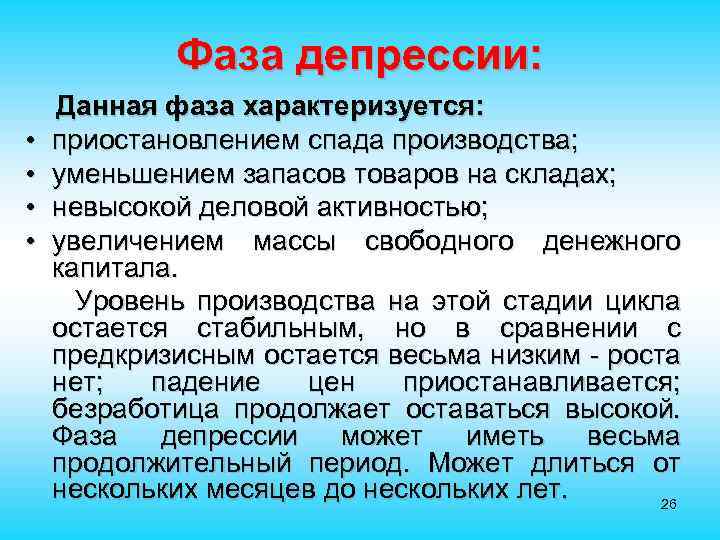 Фаза депрессии:

Данная фаза характеризуется:
• приостановлением спада производства;
• уменьшением запасов товаров на складах;
• невысокой деловой активностью;
• увеличением массы свободного денежного капитала.

Уровень производства на этой стадии цикла остается стабильным, но в сравнении с предкризисным остается весьма низким - роста нет; падение цен приостанавливается; безработица продолжает оставаться высокой. Фаза депрессии может иметь весьма продолжительный период. Может длиться от нескольких месяцев до нескольких лет.

26